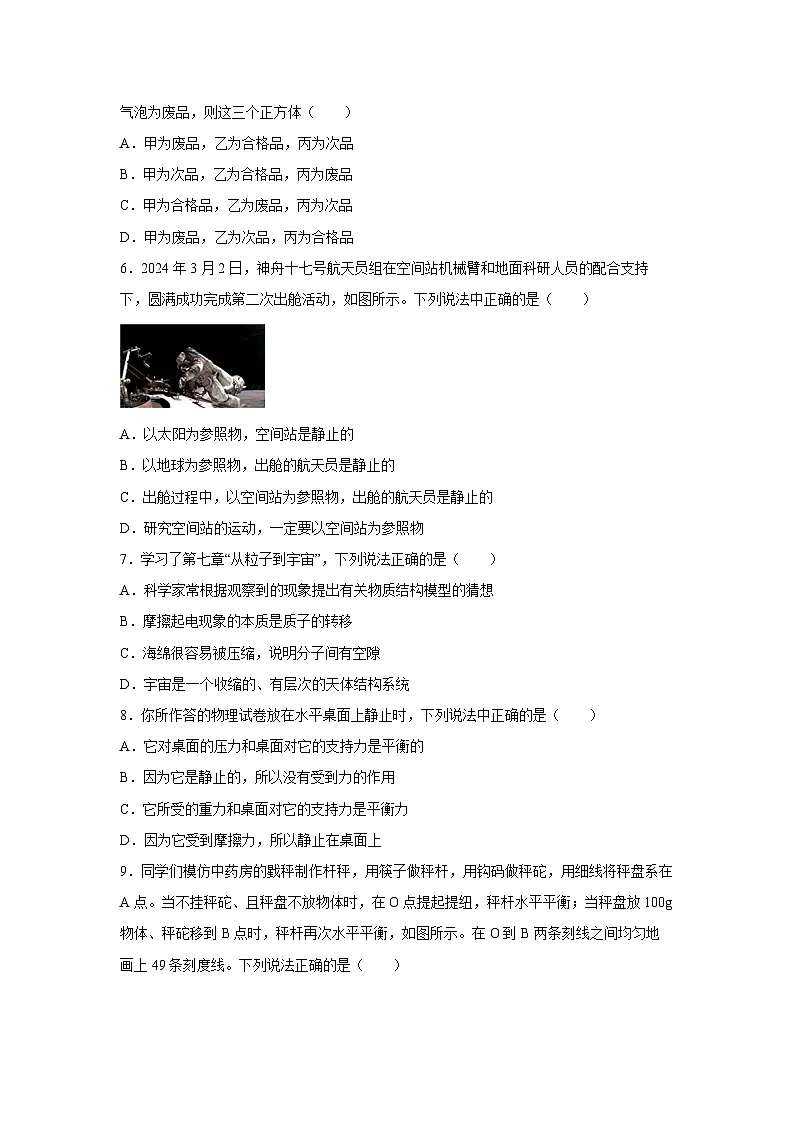 气泡为废品，则这三个正方体（　　）

A．甲为废品，乙为合格品，丙为次品

B．甲为次品，乙为合格品，丙为废品

C．甲为合格品，乙为废品，丙为次品

D．甲为废品，乙为次品，丙为合格品

6．2024 年 3 月 2 日，神舟十七号航天员组在空间站机械臂和地面科研人员的配合支持下，圆满成功完成第二次出舱活动，如图所示。下列说法中正确的是（　　）

A．以太阳为参照物，空间站是静止的

B．以地球为参照物，出舱的航天员是静止的

C．出舱过程中，以空间站为参照物，出舱的航天员是静止的

D．研究空间站的运动，一定要以空间站为参照物

7．学习了第七章“从粒子到宇宙”，下列说法正确的是（　　）

A．科学家常根据观察到的现象提出有关物质结构模型的猜想

B．摩擦起电现象的本质是质子的转移

C．海绵很容易被压缩，说明分子间有空隙

D．宇宙是一个收缩的、有层次的天体结构系统

8．你所作答的物理试卷放在水平桌面上静止时，下列说法中正确的是（　　）

A．它对桌面的压力和桌面对它的支持力是平衡的

B．因为它是静止的，所以没有受到力的作用

C．它所受的重力和桌面对它的支持力是平衡力

D．因为它受到摩擦力，所以静止在桌面上

9．同学们模仿中药房的戥秤制作杆秤，用筷子做秤杆，用钩码做秤砣，用细线将秤盘系在 A 点。当不挂秤砣、且秤盘不放物体时，在 O 点提起提纽，秤杆水平平衡；当秤盘放 100g 物体、秤砣移到 B 点时，秤杆再次水平平衡，如图所示。在 O 到 B 两条刻线之间均匀地画上 49 条刻度线。下列说法正确的是（　　）